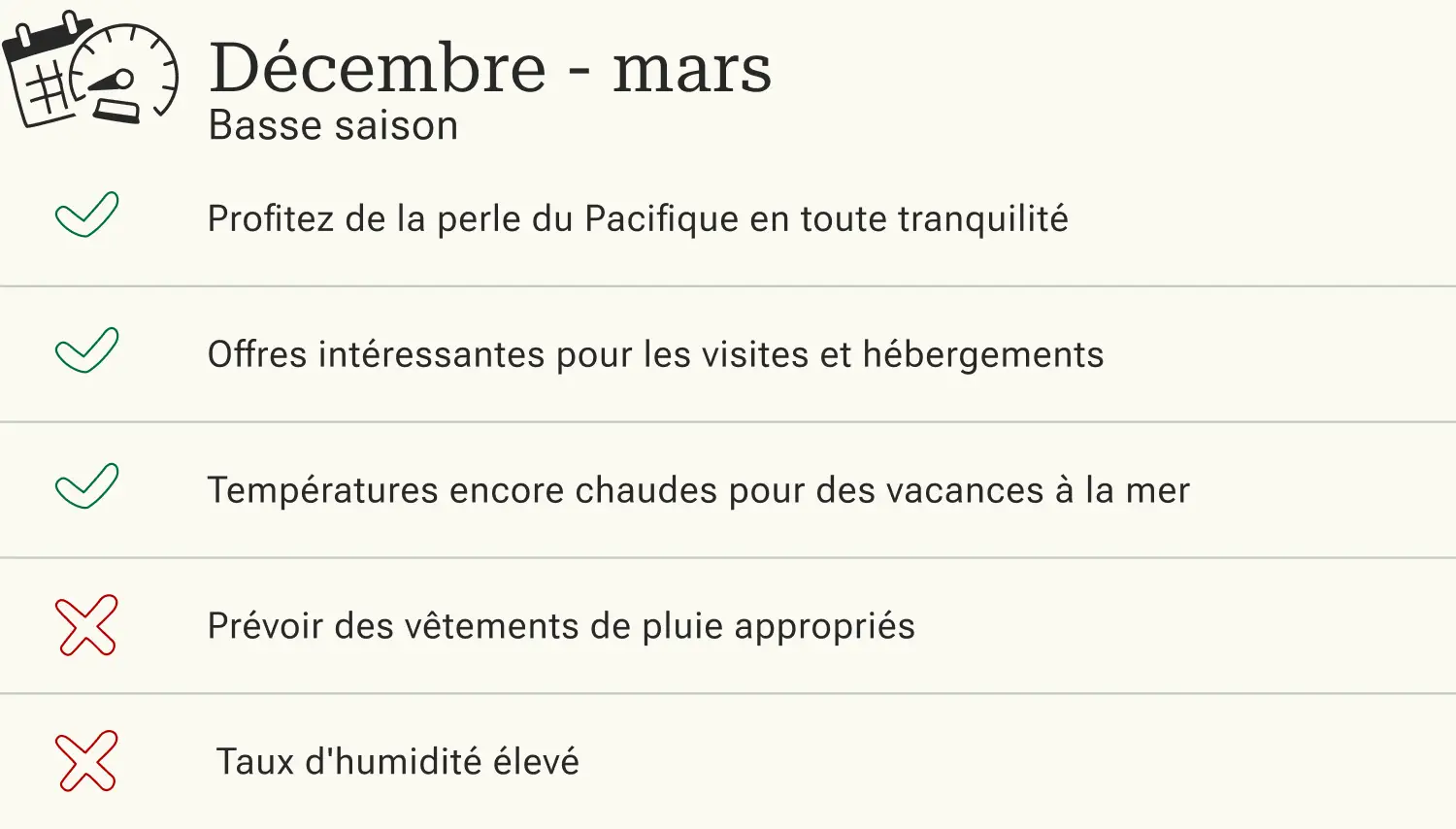 Décembre - mars
Basse saison

Profitez de la perle du Pacifique en toute tranquilité

Offres intéressantes pour les visites et hébergements

Températures encore chaudes pour des vacances à la mer

Prévoir des vêtements de pluie appropriés

Taux d'humidité élevé